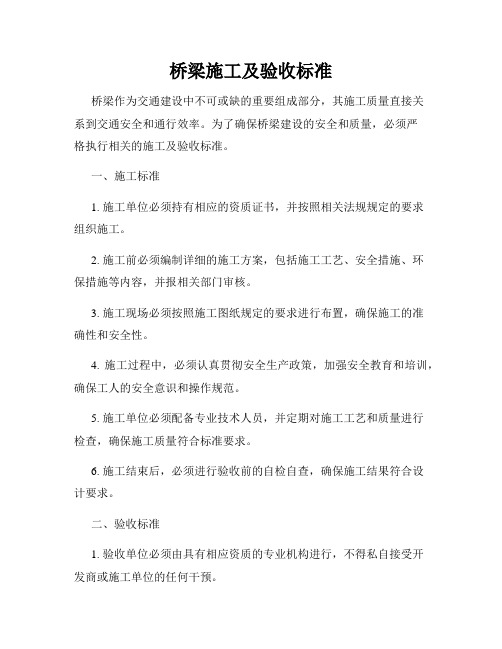 桥梁施工及验收标准

桥梁作为交通建设中不可或缺的重要组成部分，其施工质量直接关系到交通安全和通行效率。为了确保桥梁建设的安全和质量，必须严格执行相关的施工及验收标准。

一、施工标准

1. 施工单位必须持有相应的资质证书，并按照相关法规规定的要求组织施工。

2. 施工前必须编制详细的施工方案，包括施工工艺、安全措施、环保措施等内容，并报相关部门审核。

3. 施工现场必须按照施工图纸规定的要求进行布置，确保施工的准确性和安全性。

4. 施工过程中，必须认真贯彻安全生产政策，加强安全教育和培训，确保工人的安全意识和操作规范。

5. 施工单位必须配备专业技术人员，并定期对施工工艺和质量进行检查，确保施工质量符合标准要求。

6. 施工结束后，必须进行验收前的自检自查，确保施工结果符合设计要求。

二、验收标准

1. 验收单位必须由具有相应资质的专业机构进行，不得私自接受开发商或施工单位的任何干预。